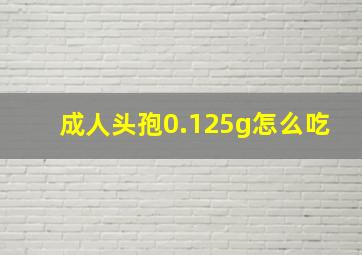 成人头孢0.125g怎么吃